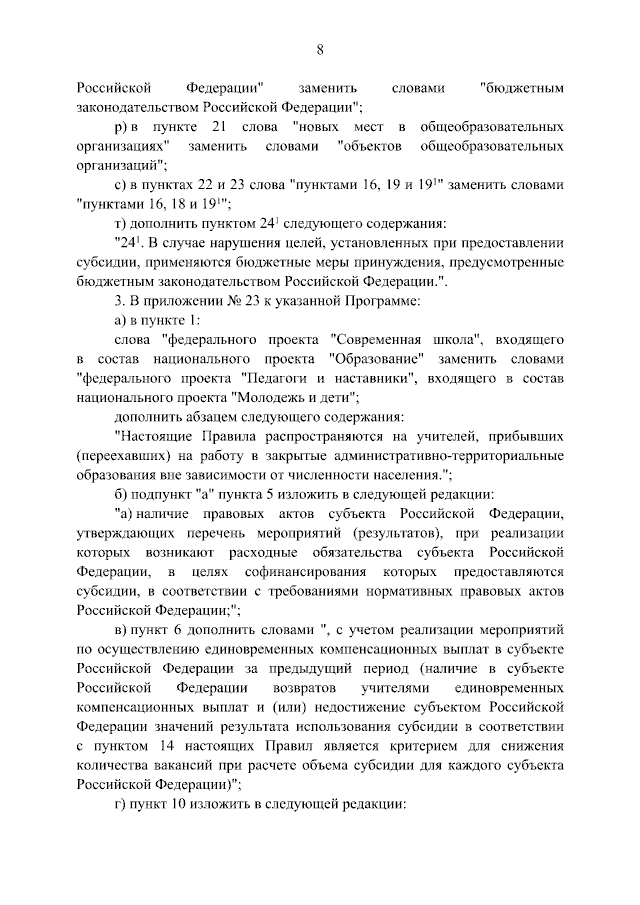 8

Российской Федерации" заменить словами "бюджетным законодательством Российской Федерации";

р) в пункте 21 слова "новых мест в общеобразовательных организациях" заменить словами "объектов общеобразовательных организаций";

с) в пунктах 22 и 23 слова "пунктами 16, 19 и $19^1$" заменить словами "пунктами 16, 18 и $19^1$";

т) дополнить пунктом $24^1$ следующего содержания:

"$24^1$. В случае нарушения целей, установленных при предоставлении субсидии, применяются бюджетные меры принуждения, предусмотренные бюджетным законодательством Российской Федерации.".

3. В приложении № 23 к указанной Программе:

а) в пункте 1:

слова "федерального проекта "Современная школа", входящего в состав национального проекта "Образование" заменить словами "федерального проекта "Педагоги и наставники", входящего в состав национального проекта "Молодежь и дети";

дополнить абзацем следующего содержания:

"Настоящие Правила распространяются на учителей, прибывших (переехавших) на работу в закрытые административно-территориальные образования вне зависимости от численности населения.";

б) подпункт "а" пункта 5 изложить в следующей редакции:

"а) наличие правовых актов субъекта Российской Федерации, утверждающих перечень мероприятий (результатов), при реализации которых возникают расходные обязательства субъекта Российской Федерации, в целях софинансирования которых предоставляются субсидии, в соответствии с требованиями нормативных правовых актов Российской Федерации;";

в) пункт 6 дополнить словами ", с учетом реализации мероприятий по осуществлению единовременных компенсационных выплат в субъекте Российской Федерации за предыдущий период (наличие в субъекте Российской Федерации возвратов учителями единовременных компенсационных выплат и (или) недостижение субъектом Российской Федерации значений результата использования субсидии в соответствии с пунктом 14 настоящих Правил является критерием для снижения количества вакансий при расчете объема субсидии для каждого субъекта Российской Федерации)";

г) пункт 10 изложить в следующей редакции: